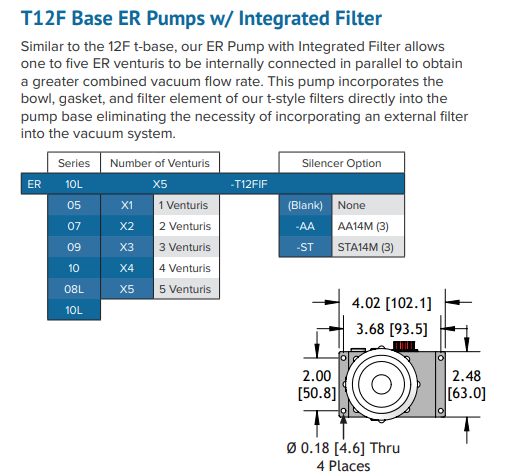 T12F Base ER Pumps w/ Integrated Filter

Similar to the 12F t-base, our ER Pump with Integrated Filter allows one to five ER venturis to be internally connected in parallel to obtain a greater combined vacuum flow rate. This pump incorporates the bowl, gasket, and filter element of our t-style filters directly into the pump base eliminating the necessity of incorporating an external filter into the vacuum system.

Series
Number of Venturis
Silencer Option

ER 10L X5 -T12FIF

05
07
09
10
08L
10L

X1 1 Venturis
X2 2 Venturis
X3 3 Venturis
X4 4 Venturis
X5 5 Venturis

(Blank) None
-AA AA14M (3)
-ST STA14M (3)

4.02 [102.1]
3.68 [93.5]
2.00 [50.8]
2.48 [63.0]
Ø 0.18 [4.6] Thru
4 Places